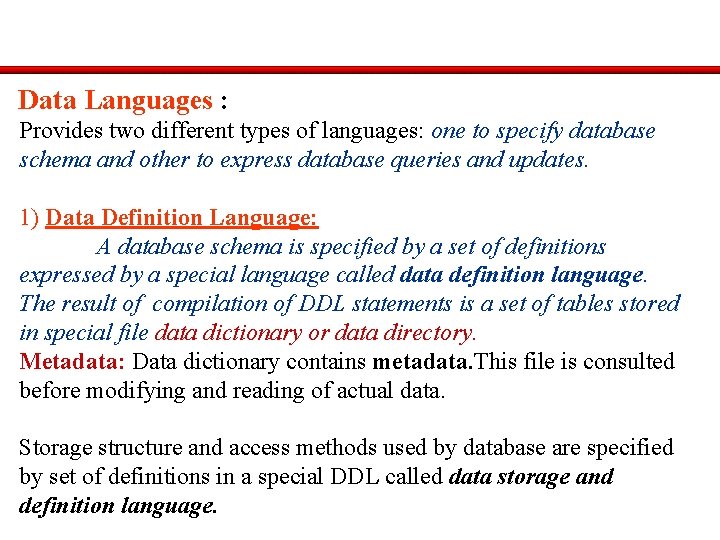 Data Languages :
Provides two different types of languages: one to specify database schema and other to express database queries and updates.

1) Data Definition Language:
A database schema is specified by a set of definitions expressed by a special language called data definition language. The result of compilation of DDL statements is a set of tables stored in special file data dictionary or data directory.
Metadata: Data dictionary contains metadata.This file is consulted before modifying and reading of actual data.

Storage structure and access methods used by database are specified by set of definitions in a special DDL called data storage and definition language.